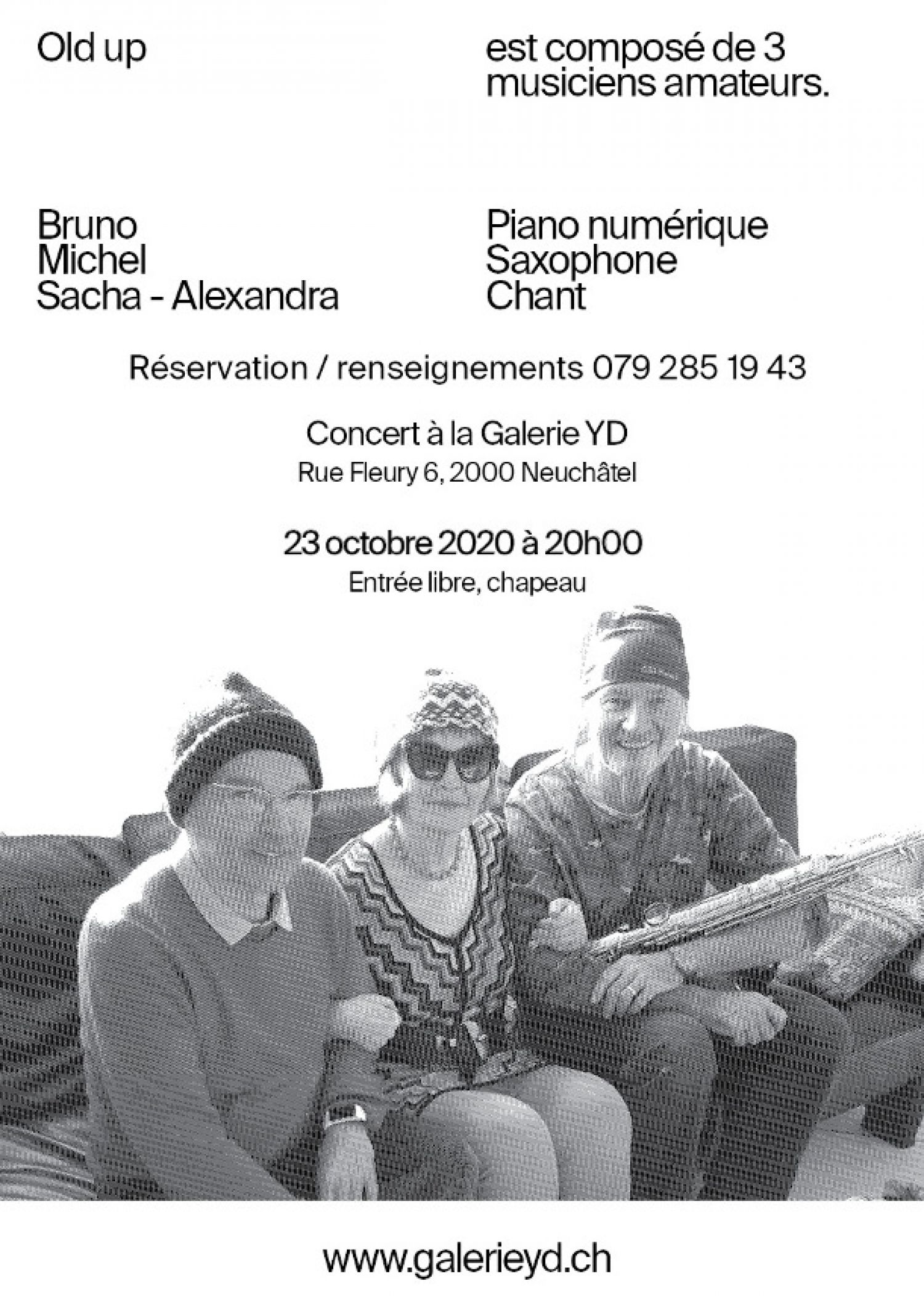 Old up

est composé de 3 musiciens amateurs.

Bruno
Michel
Sacha - Alexandra

Piano numérique
Saxophone
Chant

Réservation / renseignements 079 285 19 43

Concert à la Galerie YD
Rue Fleury 6, 2000 Neuchâtel

23 octobre 2020 à 20h00
Entrée libre, chapeau

www.galerieyd.ch